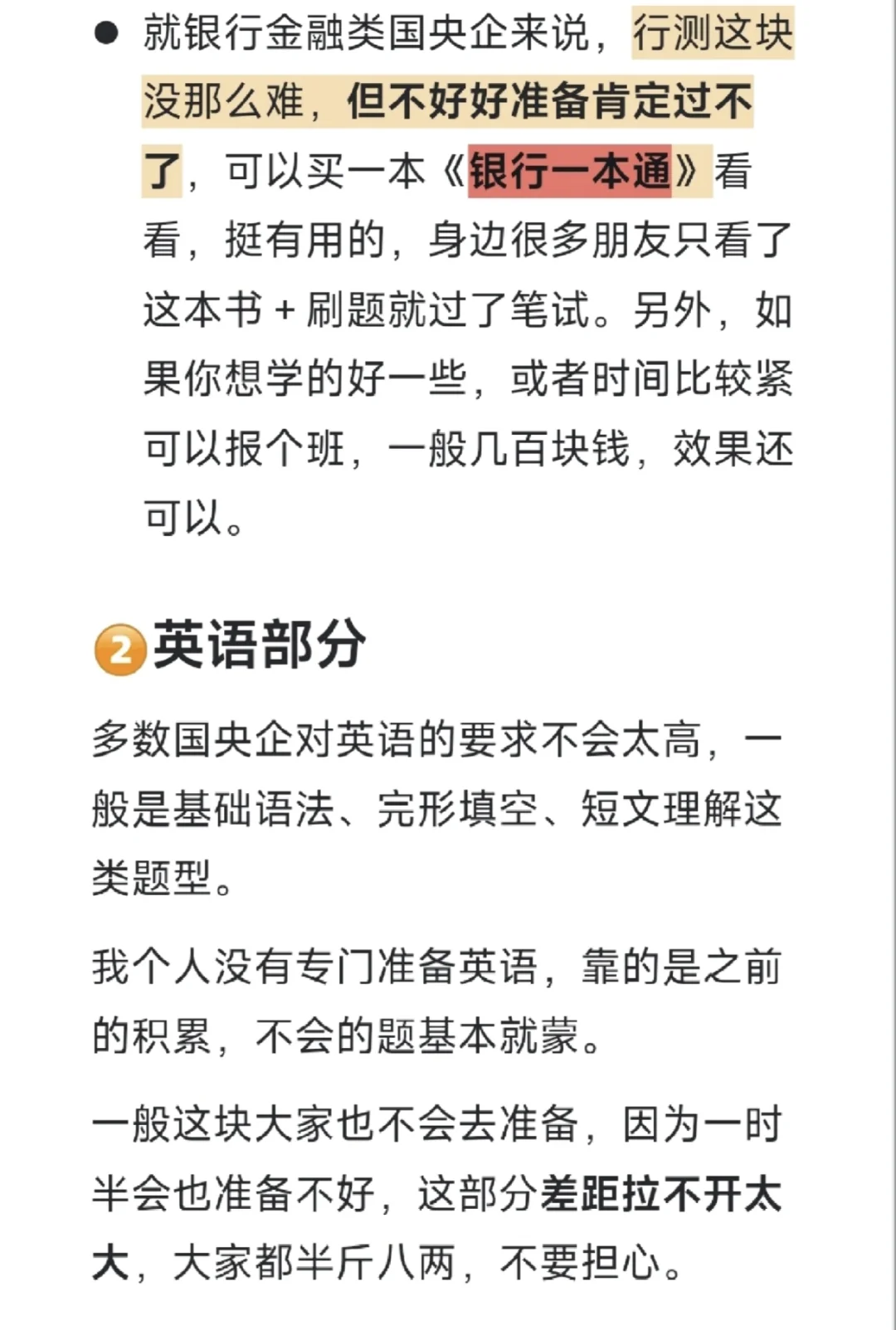 ● 就银行金融类国央企来说，行测这块没那么难，但不好好准备肯定过不了，可以买一本《银行一本通》看看，挺有用的，身边很多朋友只看了这本书 + 刷题就过了笔试。另外，如果你想学的好一些，或者时间比较紧可以报个班，一般几百块钱，效果还可以。

2 英语部分

多数国央企对英语的要求不会太高，一般是基础语法、完形填空、短文理解这类题型。

我个人没有专门准备英语，靠的是之前的积累，不会的题基本就蒙。

一般这块大家也不会去准备，因为一时半会也准备不好，这部分差距拉不开太大，大家都半斤八两，不要担心。